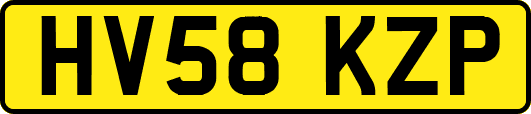 HV58 KZP